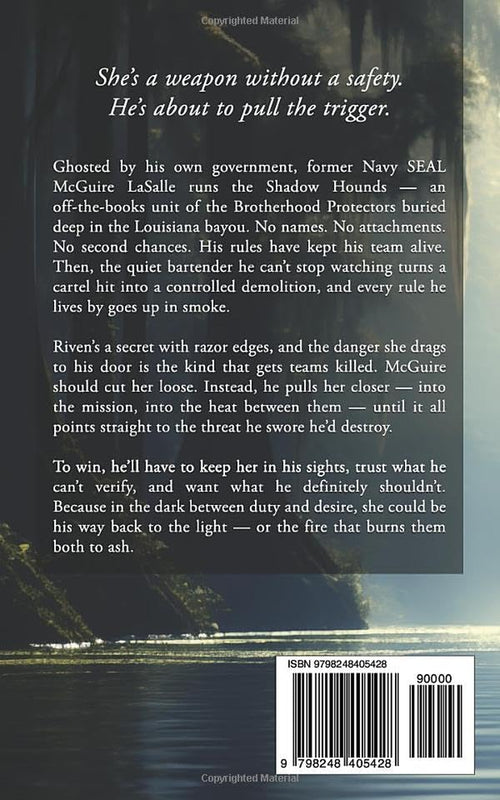 Copyrighted Material

She's a weapon without a safety.
He's about to pull the trigger.

Ghosted by his own government, former Navy SEAL McGuire LaSalle runs the Shadow Hounds — an off-the-books unit of the Brotherhood Protectors buried deep in the Louisiana bayou. No names. No attachments. No second chances. His rules have kept his team alive. Then, the quiet bartender he can't stop watching turns a cartel hit into a controlled demolition, and every rule he lives by goes up in smoke.

Riven's a secret with razor edges, and the danger she drags to his door is the kind that gets teams killed. McGuire should cut her loose. Instead, he pulls her closer — into the mission, into the heat between them — until it all points straight to the threat he swore he'd destroy.

To win, he'll have to keep her in his sights, trust what he can't verify, and want what he definitely shouldn't. Because in the dark between duty and desire, she could be his way back to the light — or the fire that burns them both to ash.

ISBN 9798248405428

90000

9 798248 405428

Copyrighted Material